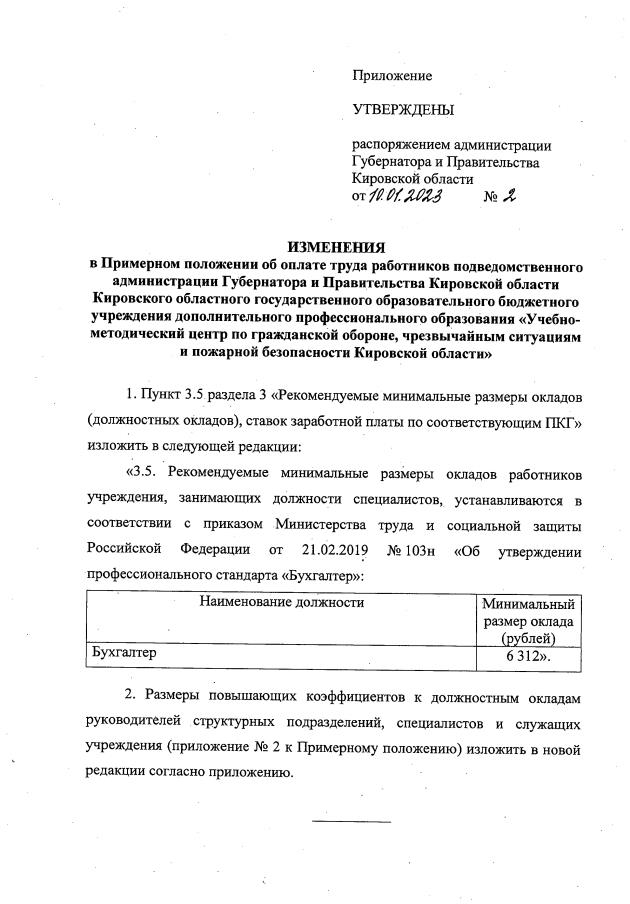 Приложение

УТВЕРЖДЕНЫ

распоряжением администрации Губернатора и Правительства Кировской области
от 10.01.2023 № 2

ИЗМЕНЕНИЯ
в Примерном положении об оплате труда работников подведомственного администрации Губернатора и Правительства Кировской области Кировского областного государственного образовательного бюджетного учреждения дополнительного профессионального образования «Учебно-методический центр по гражданской обороне, чрезвычайным ситуациям и пожарной безопасности Кировской области»

1. Пункт 3.5 раздела 3 «Рекомендуемые минимальные размеры окладов (должностных окладов), ставок заработной платы по соответствующим ПКГ» изложить в следующей редакции:

«3.5. Рекомендуемые минимальные размеры окладов работников учреждения, занимающих должности специалистов, устанавливаются в соответствии с приказом Министерства труда и социальной защиты Российской Федерации от 21.02.2019 № 103н «Об утверждении профессионального стандарта «Бухгалтер»:

| Наименование должности | Минимальный размер оклада (рублей) |
|---|---|
| Бухгалтер | 6 312». |

2. Размеры повышающих коэффициентов к должностным окладам руководителей структурных подразделений, специалистов и служащих учреждения (приложение № 2 к Примерному положению) изложить в новой редакции согласно приложению.